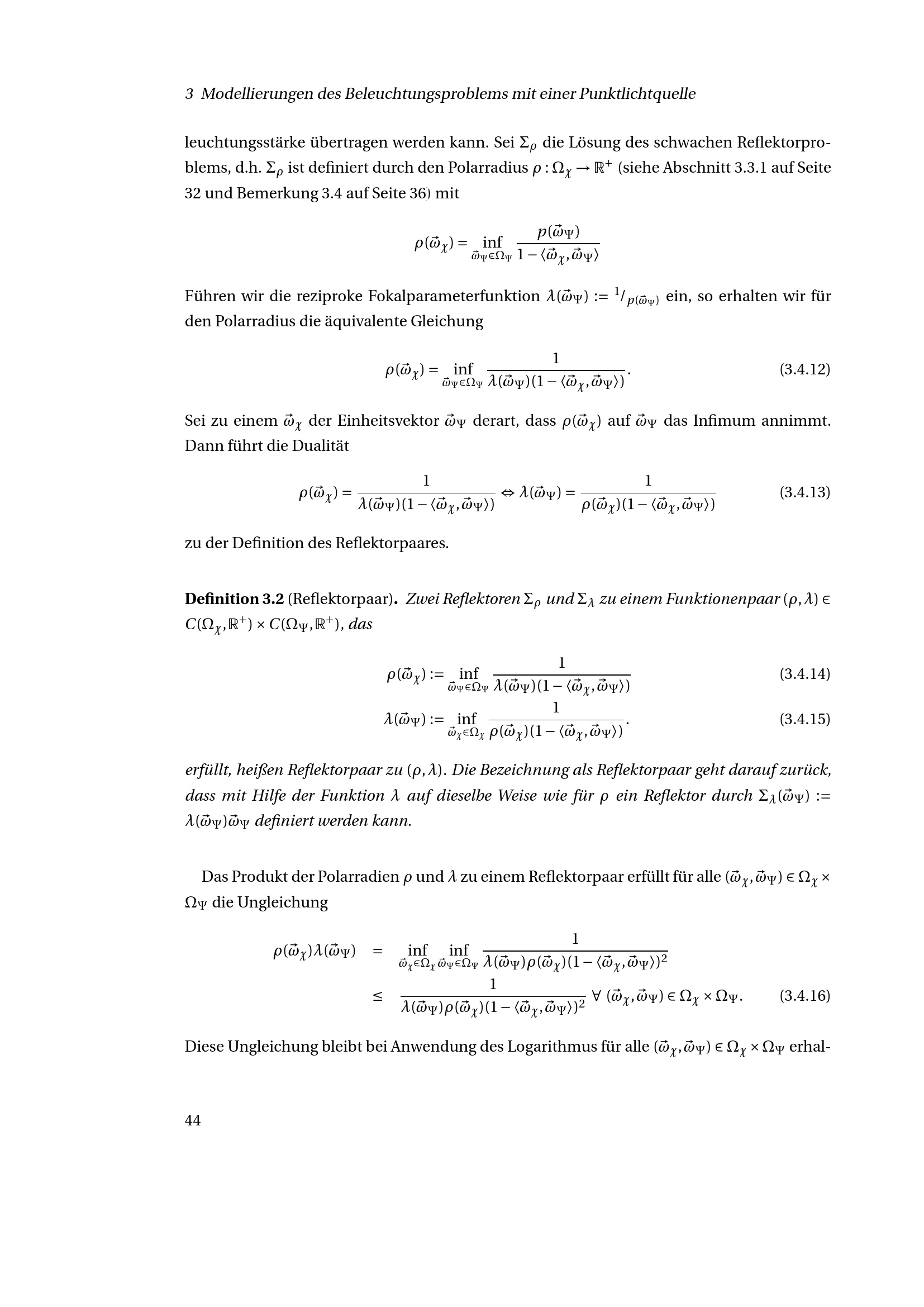 3 Modellierungen des Beleuchtungsproblems mit einer Punktlichtquelle

leuchtungsstärke übertragen werden kann. Sei $\Sigma_\rho$ die Lösung des schwachen Reflektorproblems, d.h. $\Sigma_\rho$ ist definiert durch den Polarradius $\rho : \Omega_\chi \to \mathbb{R}^+$ (siehe Abschnitt 3.3.1 auf Seite 32 und Bemerkung 3.4 auf Seite 36) mit

$\rho(\vec{\omega}_\chi) = \inf_{\vec{\omega}_\Psi \in \Omega_\Psi} \frac{p(\vec{\omega}_\Psi)}{1 - \langle \vec{\omega}_\chi, \vec{\omega}_\Psi \rangle}$

Führen wir die reziproke Fokalparameterfunktion $\lambda(\vec{\omega}_\Psi) := {}^1/_{p(\vec{\omega}_\Psi)}$ ein, so erhalten wir für den Polarradius die äquivalente Gleichung

$\rho(\vec{\omega}_\chi) = \inf_{\vec{\omega}_\Psi \in \Omega_\Psi} \frac{1}{\lambda(\vec{\omega}_\Psi)(1 - \langle \vec{\omega}_\chi, \vec{\omega}_\Psi \rangle)}.$ (3.4.12)

Sei zu einem $\vec{\omega}_\chi$ der Einheitsvektor $\vec{\omega}_\Psi$ derart, dass $\rho(\vec{\omega}_\chi)$ auf $\vec{\omega}_\Psi$ das Infimum annimmt. Dann führt die Dualität

$\rho(\vec{\omega}_\chi) = \frac{1}{\lambda(\vec{\omega}_\Psi)(1 - \langle \vec{\omega}_\chi, \vec{\omega}_\Psi \rangle)} \Leftrightarrow \lambda(\vec{\omega}_\Psi) = \frac{1}{\rho(\vec{\omega}_\chi)(1 - \langle \vec{\omega}_\chi, \vec{\omega}_\Psi \rangle)}$ (3.4.13)

zu der Definition des Reflektorpaares.

Definition 3.2 (Reflektorpaar). Zwei Reflektoren $\Sigma_\rho$ und $\Sigma_\lambda$ zu einem Funktionenpaar $(\rho, \lambda) \in C(\Omega_\chi, \mathbb{R}^+) \times C(\Omega_\Psi, \mathbb{R}^+)$, das

$\rho(\vec{\omega}_\chi) := \inf_{\vec{\omega}_\Psi \in \Omega_\Psi} \frac{1}{\lambda(\vec{\omega}_\Psi)(1 - \langle \vec{\omega}_\chi, \vec{\omega}_\Psi \rangle)}$ (3.4.14)

$\lambda(\vec{\omega}_\Psi) := \inf_{\vec{\omega}_\chi \in \Omega_\chi} \frac{1}{\rho(\vec{\omega}_\chi)(1 - \langle \vec{\omega}_\chi, \vec{\omega}_\Psi \rangle)}.$ (3.4.15)

erfüllt, heißen Reflektorpaar zu $(\rho, \lambda)$. Die Bezeichnung als Reflektorpaar geht darauf zurück, dass mit Hilfe der Funktion $\lambda$ auf dieselbe Weise wie für $\rho$ ein Reflektor durch $\Sigma_\lambda(\vec{\omega}_\Psi) := \lambda(\vec{\omega}_\Psi)\vec{\omega}_\Psi$ definiert werden kann.

Das Produkt der Polarradien $\rho$ und $\lambda$ zu einem Reflektorpaar erfüllt für alle $(\vec{\omega}_\chi, \vec{\omega}_\Psi) \in \Omega_\chi \times \Omega_\Psi$ die Ungleichung

$\rho(\vec{\omega}_\chi)\lambda(\vec{\omega}_\Psi) = \inf_{\vec{\omega}_\chi \in \Omega_\chi} \inf_{\vec{\omega}_\Psi \in \Omega_\Psi} \frac{1}{\lambda(\vec{\omega}_\Psi)\rho(\vec{\omega}_\chi)(1 - \langle \vec{\omega}_\chi, \vec{\omega}_\Psi \rangle)^2}$

$\leq \frac{1}{\lambda(\vec{\omega}_\Psi)\rho(\vec{\omega}_\chi)(1 - \langle \vec{\omega}_\chi, \vec{\omega}_\Psi \rangle)^2} \ \forall \ (\vec{\omega}_\chi, \vec{\omega}_\Psi) \in \Omega_\chi \times \Omega_\Psi.$ (3.4.16)

Diese Ungleichung bleibt bei Anwendung des Logarithmus für alle $(\vec{\omega}_\chi, \vec{\omega}_\Psi) \in \Omega_\chi \times \Omega_\Psi$ erhal-

44